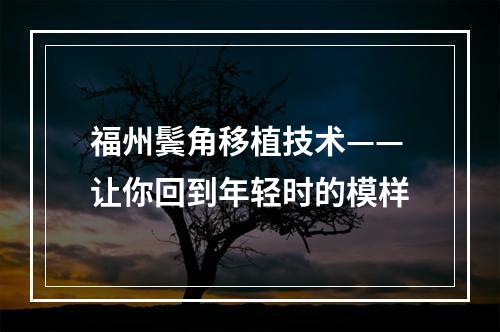 福州鬓角移植技术——让你回到年轻时的模样